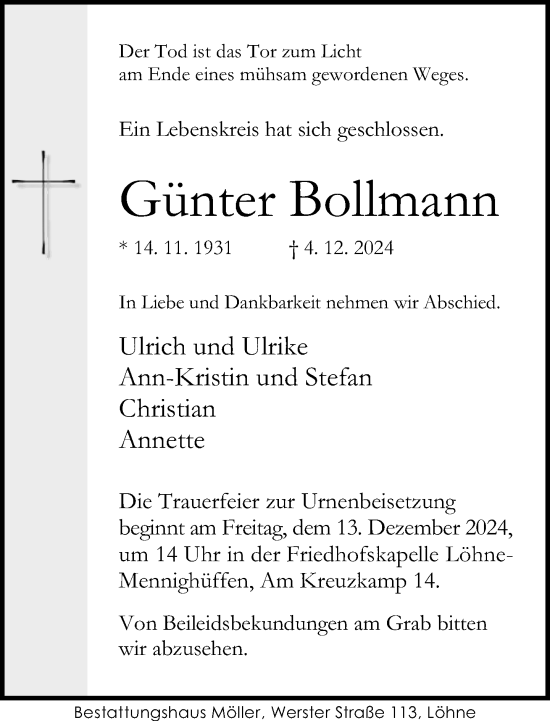 Der Tod ist das Tor zum Licht
am Ende eines mühsam gewordenen Weges.

Ein Lebenskreis hat sich geschlossen.

Günter Bollmann

* 14. 11. 1931 † 4. 12. 2024

In Liebe und Dankbarkeit nehmen wir Abschied.

Ulrich und Ulrike
Ann-Kristin und Stefan
Christian
Annette

Die Trauerfeier zur Urnenbeisetzung beginnt am Freitag, dem 13. Dezember 2024, um 14 Uhr in der Friedhofskapelle Löhne-Mennighüffen, Am Kreuzkamp 14.

Von Beileidsbekundungen am Grab bitten wir abzusehen.

Bestattungshaus Möller, Werster Straße 113, Löhne